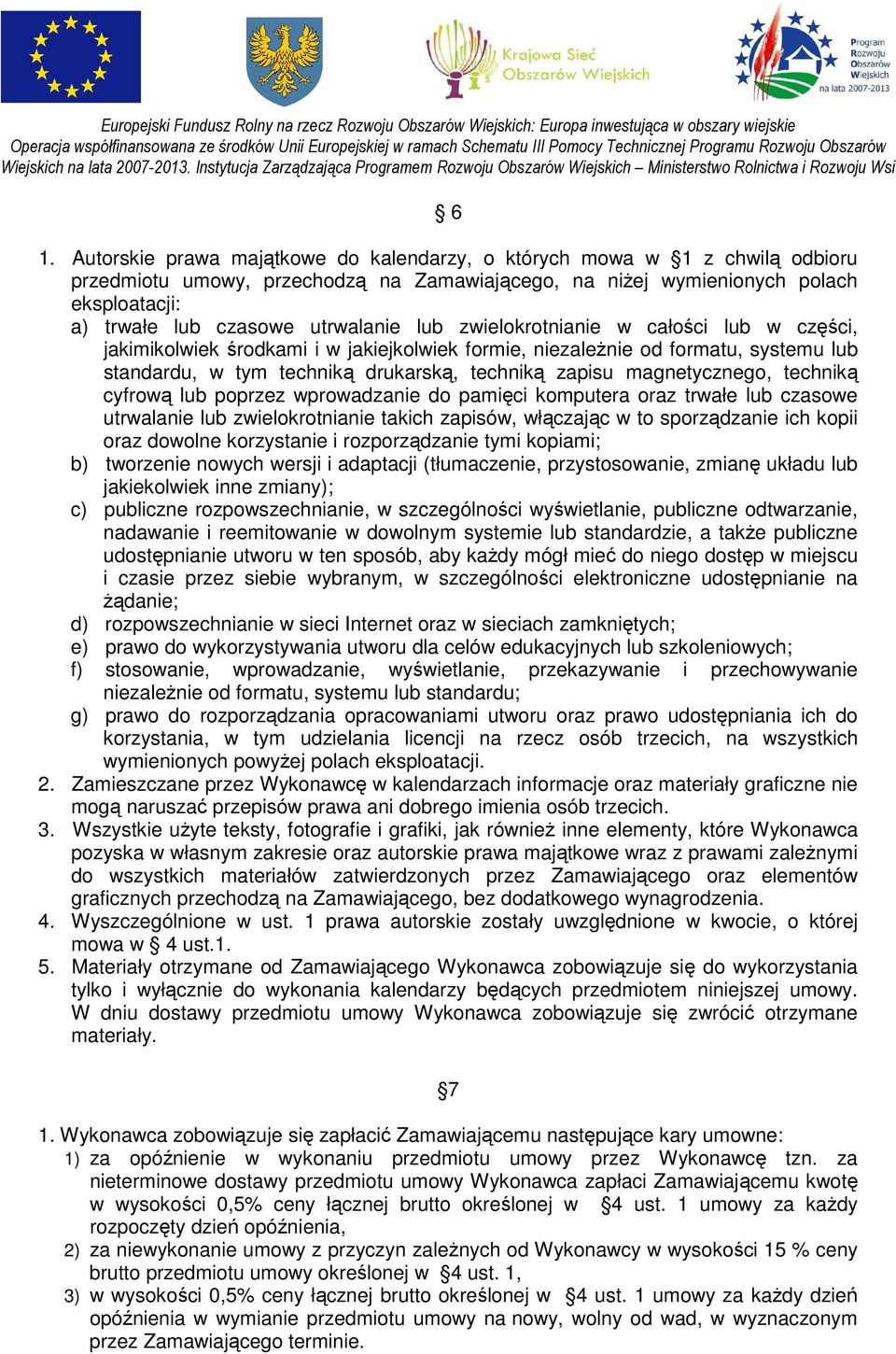 Krajowa Sieć Obszarów Wiejskich

Program Rozwoju Obszarów Wiejskich na lata 2007-2013

Europejski Fundusz Rolny na rzecz Rozwoju Obszarów Wiejskich: Europa inwestująca w obszary wiejskie
Operacja współfinansowana ze środków Unii Europejskiej w ramach Schematu III Pomocy Technicznej Programu Rozwoju Obszarów Wiejskich na lata 2007-2013. Instytucja Zarządzająca Programem Rozwoju Obszarów Wiejskich – Ministerstwo Rolnictwa i Rozwoju Wsi

§ 6

1. Autorskie prawa majątkowe do kalendarzy, o których mowa w §1 z chwilą odbioru przedmiotu umowy, przechodzą na Zamawiającego, na niżej wymienionych polach eksploatacji:
a) trwałe lub czasowe utrwalanie lub zwielokrotnianie w całości lub w części, jakimikolwiek środkami i w jakiejkolwiek formie, niezależnie od formatu, systemu lub standardu, w tym techniką drukarską, techniką zapisu magnetycznego, techniką cyfrową lub poprzez wprowadzanie do pamięci komputera oraz trwałe lub czasowe utrwalanie lub zwielokrotnianie takich zapisów, włączając w to sporządzanie ich kopii oraz dowolne korzystanie i rozporządzanie tymi kopiami;
b) tworzenie nowych wersji i adaptacji (tłumaczenie, przystosowanie, zmianę układu lub jakiekolwiek inne zmiany);
c) publiczne rozpowszechnianie, w szczególności wyświetlanie, publiczne odtwarzanie, nadawanie i reemitowanie w dowolnym systemie lub standardzie, a także publiczne udostępnianie utworu w ten sposób, aby każdy mógł mieć do niego dostęp w miejscu i czasie przez siebie wybranym, w szczególności elektroniczne udostępnianie na żądanie;
d) rozpowszechnianie w sieci Internet oraz w sieciach zamkniętych;
e) prawo do wykorzystywania utworu dla celów edukacyjnych lub szkoleniowych;
f) stosowanie, wprowadzanie, wyświetlanie, przekazywanie i przechowywanie niezależnie od formatu, systemu lub standardu;
g) prawo do rozporządzania opracowaniami utworu oraz prawo udostępniania ich do korzystania, w tym udzielania licencji na rzecz osób trzecich, na wszystkich wymienionych powyżej polach eksploatacji.
2. Zamieszczane przez Wykonawcę w kalendarzach informacje oraz materiały graficzne nie mogą naruszać przepisów prawa ani dobrego imienia osób trzecich.
3. Wszystkie użyte teksty, fotografie i grafiki, jak również inne elementy, które Wykonawca pozyska w własnym zakresie oraz autorskie prawa majątkowe wraz z prawami zależnymi do wszystkich materiałów zatwierdzonych przez Zamawiającego oraz elementów graficznych przechodzą na Zamawiającego, bez dodatkowego wynagrodzenia.
4. Wyszczególnione w ust. 1 prawa autorskie zostały uwzględnione w kwocie, o której mowa w § 4 ust.1.
5. Materiały otrzymane od Zamawiającego Wykonawca zobowiązuje się do wykorzystania tylko i wyłącznie do wykonania kalendarzy będących przedmiotem niniejszej umowy. W dniu dostawy przedmiotu umowy Wykonawca zobowiązuje się zwrócić otrzymane materiały.

§7

1. Wykonawca zobowiązuje się zapłacić Zamawiającemu następujące kary umowne:
1) za opóźnienie w wykonaniu przedmiotu umowy przez Wykonawcę tzn. za nieterminowe dostawy przedmiotu umowy Wykonawca zapłaci Zamawiającemu kwotę w wysokości 0,5% ceny łącznej brutto określonej w §4 ust. 1 umowy za każdy rozpoczęty dzień opóźnienia,
2) za niewykonanie umowy z przyczyn zależnych od Wykonawcy w wysokości 15 % ceny brutto przedmiotu umowy określonej w §4 ust. 1,
3) w wysokości 0,5% ceny łącznej brutto określonej w §4 ust. 1 umowy za każdy dzień opóźnienia w wymianie przedmiotu umowy na nowy, wolny od wad, w wyznaczonym przez Zamawiającego terminie.